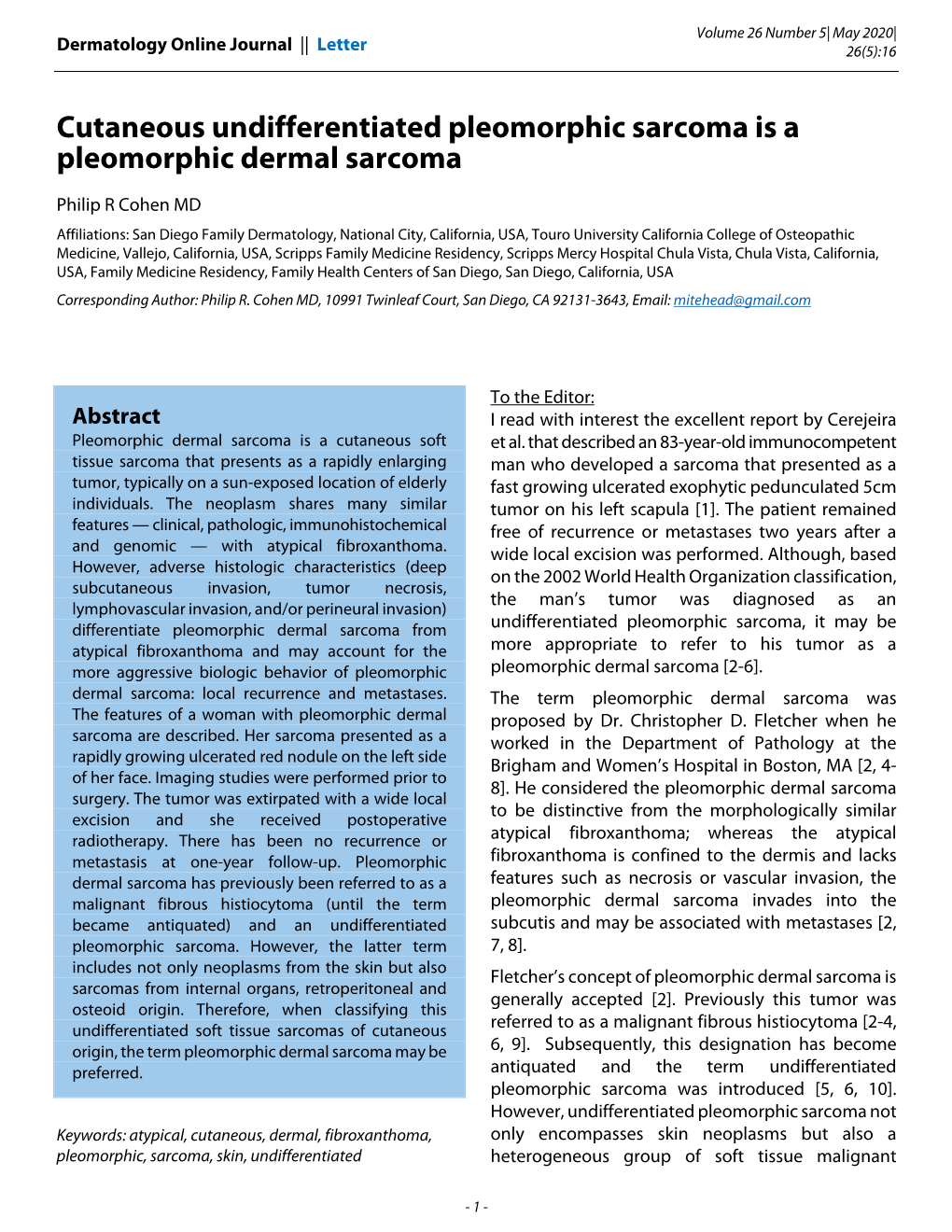 Dermatology Online Journal || Letter

Volume 26 Number 5| May 2020| 26(5):16

Cutaneous undifferentiated pleomorphic sarcoma is a pleomorphic dermal sarcoma

Philip R Cohen MD

Affiliations: San Diego Family Dermatology, National City, California, USA, Touro University California College of Osteopathic Medicine, Vallejo, California, USA, Scripps Family Medicine Residency, Scripps Mercy Hospital Chula Vista, Chula Vista, California, USA, Family Medicine Residency, Family Health Centers of San Diego, San Diego, California, USA

Corresponding Author: Philip R. Cohen MD, 10991 Twinleaf Court, San Diego, CA 92131-3643, Email: mitehead@gmail.com

Abstract

Pleomorphic dermal sarcoma is a cutaneous soft tissue sarcoma that presents as a rapidly enlarging tumor, typically on a sun-exposed location of elderly individuals. The neoplasm shares many similar features — clinical, pathologic, immunohistochemical and genomic — with atypical fibroxanthoma. However, adverse histologic characteristics (deep subcutaneous invasion, tumor necrosis, lymphovascular invasion, and/or perineural invasion) differentiate pleomorphic dermal sarcoma from atypical fibroxanthoma and may account for the more aggressive biologic behavior of pleomorphic dermal sarcoma: local recurrence and metastases. The features of a woman with pleomorphic dermal sarcoma are described. Her sarcoma presented as a rapidly growing ulcerated red nodule on the left side of her face. Imaging studies were performed prior to surgery. The tumor was extirpated with a wide local excision and she received postoperative radiotherapy. There has been no recurrence or metastasis at one-year follow-up. Pleomorphic dermal sarcoma has previously been referred to as a malignant fibrous histiocytoma (until the term became antiquated) and an undifferentiated pleomorphic sarcoma. However, the latter term includes not only neoplasms from the skin but also sarcomas from internal organs, retroperitoneal and osteoid origin. Therefore, when classifying this undifferentiated soft tissue sarcomas of cutaneous origin, the term pleomorphic dermal sarcoma may be preferred.

Keywords: atypical, cutaneous, dermal, fibroxanthoma, pleomorphic, sarcoma, skin, undifferentiated

To the Editor:
I read with interest the excellent report by Cerejeira et al. that described an 83-year-old immunocompetent man who developed a sarcoma that presented as a fast growing ulcerated exophytic pedunculated 5cm tumor on his left scapula [1]. The patient remained free of recurrence or metastases two years after a wide local excision was performed. Although, based on the 2002 World Health Organization classification, the man's tumor was diagnosed as an undifferentiated pleomorphic sarcoma, it may be more appropriate to refer to his tumor as a pleomorphic dermal sarcoma [2-6].

The term pleomorphic dermal sarcoma was proposed by Dr. Christopher D. Fletcher when he worked in the Department of Pathology at the Brigham and Women's Hospital in Boston, MA [2, 4-8]. He considered the pleomorphic dermal sarcoma to be distinctive from the morphologically similar atypical fibroxanthoma; whereas the atypical fibroxanthoma is confined to the dermis and lacks features such as necrosis or vascular invasion, the pleomorphic dermal sarcoma invades into the subcutis and may be associated with metastases [2, 7, 8].

Fletcher's concept of pleomorphic dermal sarcoma is generally accepted [2]. Previously this tumor was referred to as a malignant fibrous histiocytoma [2-4, 6, 9]. Subsequently, this designation has become antiquated and the term undifferentiated pleomorphic sarcoma was introduced [5, 6, 10]. However, undifferentiated pleomorphic sarcoma not only encompasses skin neoplasms but also a heterogeneous group of soft tissue malignant

- 1 -